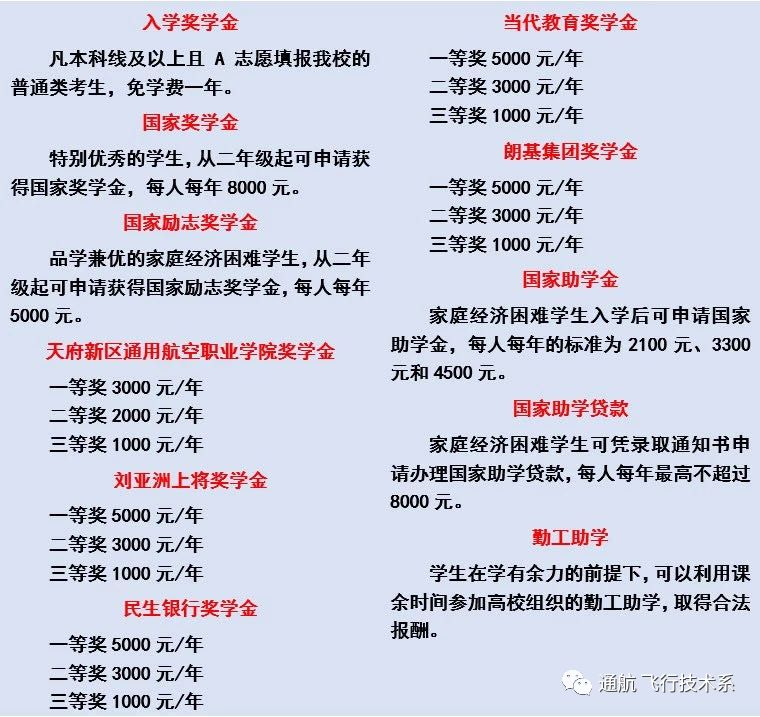 入学奖学金

凡本科线及以上且 A 志愿填报我校的普通类考生，免学费一年。

国家奖学金

特别优秀的学生，从二年级起可申请获得国家奖学金，每人每年 8000 元。

国家励志奖学金

品学兼优的家庭经济困难学生，从二年级起可申请获得国家励志奖学金，每人每年 5000 元。

天府新区通用航空职业学院奖学金

一等奖 3000 元/年
二等奖 2000 元/年
三等奖 1000 元/年

刘亚洲上将奖学金

一等奖 5000 元/年
二等奖 3000 元/年
三等奖 1000 元/年

民生银行奖学金

一等奖 5000 元/年
二等奖 3000 元/年
三等奖 1000 元/年

当代教育奖学金

一等奖 5000 元/年
二等奖 3000 元/年
三等奖 1000 元/年

朗基集团奖学金

一等奖 5000 元/年
二等奖 3000 元/年
三等奖 1000 元/年

国家助学金

家庭经济困难学生入学后可申请国家助学金，每人每年的标准为 2100 元、3300 元和 4500 元。

国家助学贷款

家庭经济困难学生可凭录取通知书申请办理国家助学贷款，每人每年最高不超过 8000 元。

勤工助学

学生在学有余力的前提下，可以利用课余时间参加高校组织的勤工助学，取得合法报酬。

通航飞行技术系